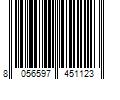 8 056597 451123